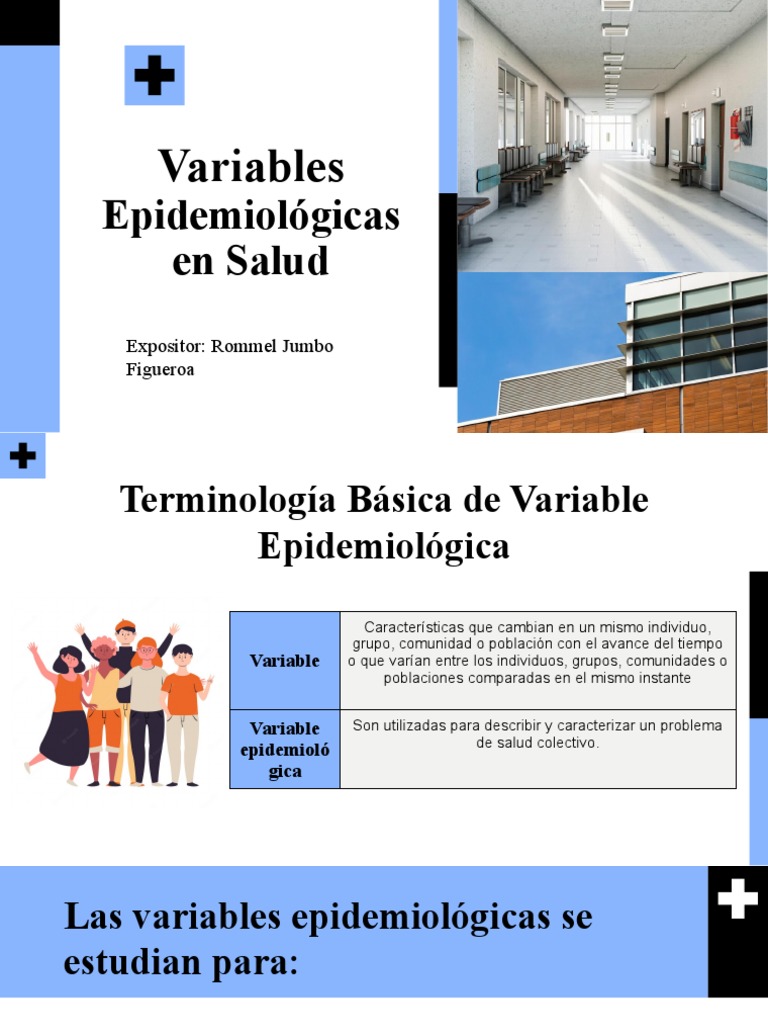 Variables Epidemiológicas en Salud

Expositor: Rommel Jumbo Figueroa

Terminología Básica de Variable Epidemiológica

| Variable | Características que cambian en un mismo individuo, grupo, comunidad o población con el avance del tiempo o que varían entre los individuos, grupos, comunidades o poblaciones comparadas en el mismo instante |
|---|---|
| Variable epidemiológica | Son utilizadas para describir y caracterizar un problema de salud colectivo. |

Las variables epidemiológicas se estudian para: